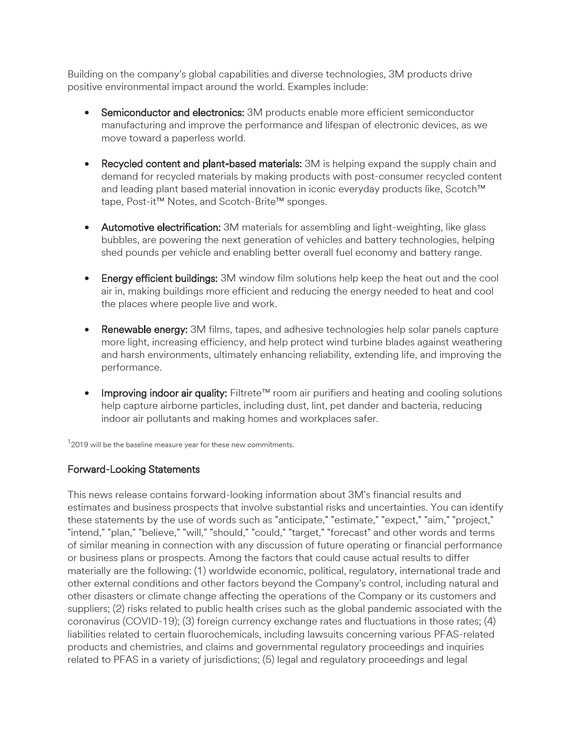 Building on the company's global capabilities and diverse technologies, 3M products drive positive environmental impact around the world. Examples include:

• Semiconductor and electronics: 3M products enable more efficient semiconductor manufacturing and improve the performance and lifespan of electronic devices, as we move toward a paperless world.

• Recycled content and plant-based materials: 3M is helping expand the supply chain and demand for recycled materials by making products with post-consumer recycled content and leading plant based material innovation in iconic everyday products like, Scotch™ tape, Post-it™ Notes, and Scotch-Brite™ sponges.

• Automotive electrification: 3M materials for assembling and light-weighting, like glass bubbles, are powering the next generation of vehicles and battery technologies, helping shed pounds per vehicle and enabling better overall fuel economy and battery range.

• Energy efficient buildings: 3M window film solutions help keep the heat out and the cool air in, making buildings more efficient and reducing the energy needed to heat and cool the places where people live and work.

• Renewable energy: 3M films, tapes, and adhesive technologies help solar panels capture more light, increasing efficiency, and help protect wind turbine blades against weathering and harsh environments, ultimately enhancing reliability, extending life, and improving the performance.

• Improving indoor air quality: Filtrete™ room air purifiers and heating and cooling solutions help capture airborne particles, including dust, lint, pet dander and bacteria, reducing indoor air pollutants and making homes and workplaces safer.

$^{1}$2019 will be the baseline measure year for these new commitments.

Forward-Looking Statements

This news release contains forward-looking information about 3M's financial results and estimates and business prospects that involve substantial risks and uncertainties. You can identify these statements by the use of words such as "anticipate," "estimate," "expect," "aim," "project," "intend," "plan," "believe," "will," "should," "could," "target," "forecast" and other words and terms of similar meaning in connection with any discussion of future operating or financial performance or business plans or prospects. Among the factors that could cause actual results to differ materially are the following: (1) worldwide economic, political, regulatory, international trade and other external conditions and other factors beyond the Company's control, including natural and other disasters or climate change affecting the operations of the Company or its customers and suppliers; (2) risks related to public health crises such as the global pandemic associated with the coronavirus (COVID-19); (3) foreign currency exchange rates and fluctuations in those rates; (4) liabilities related to certain fluorochemicals, including lawsuits concerning various PFAS-related products and chemistries, and claims and governmental regulatory proceedings and inquiries related to PFAS in a variety of jurisdictions; (5) legal and regulatory proceedings and legal